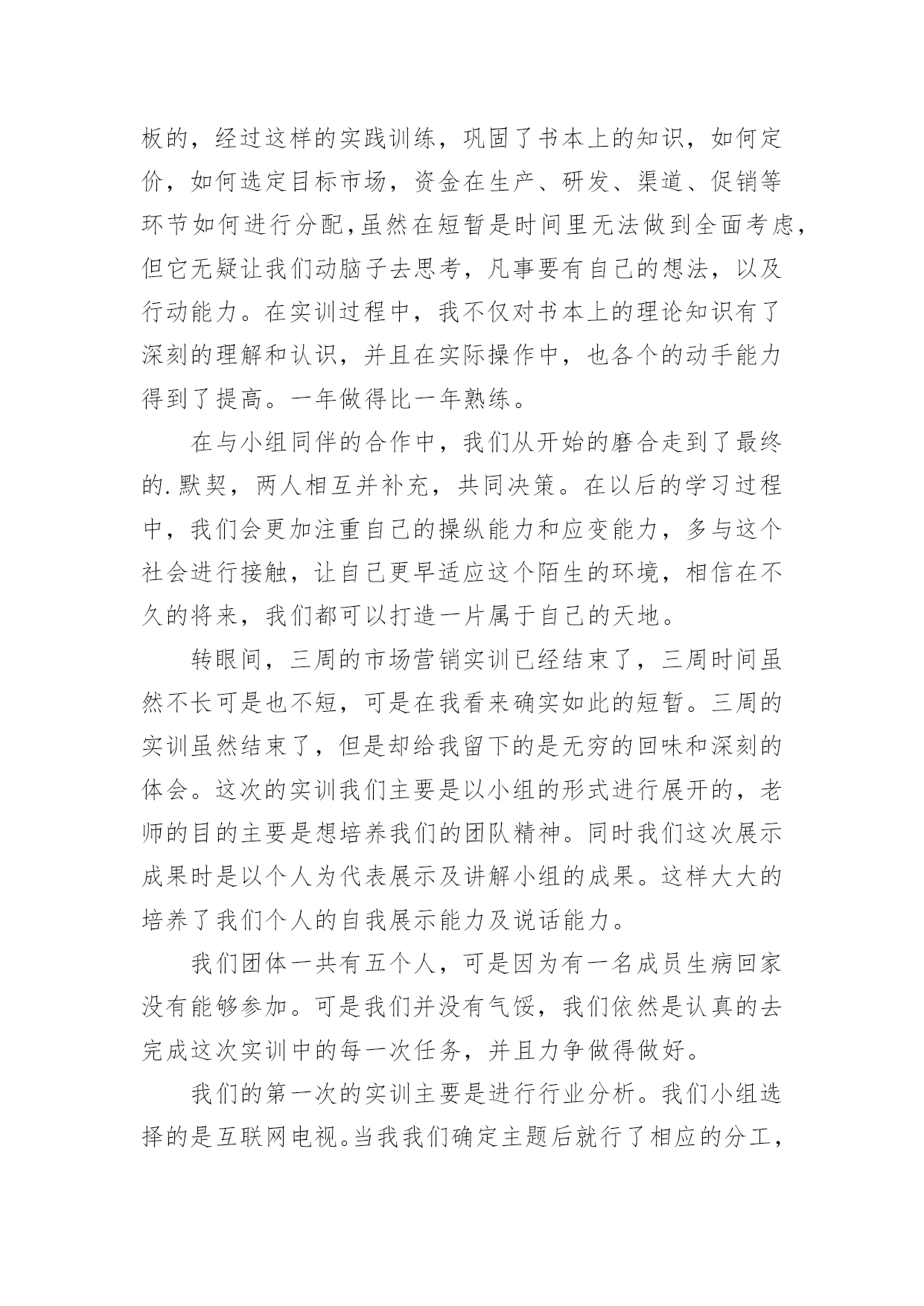 板的，经过这样的实践训练，巩固了书本上的知识，如何定价，如何选定目标市场，资金在生产、研发、渠道、促销等环节如何进行分配，虽然在短暂是时间里无法做到全面考虑，但它无疑让我们动脑子去思考，凡事要有自己的想法，以及行动能力。在实训过程中，我不仅对书本上的理论知识有了深刻的理解和认识，并且在实际操作中，也各个的动手能力得到了提高。一年做得比一年熟练。

在与小组同伴的合作中，我们从开始的磨合走到了最终的.默契，两人相互并补充，共同决策。在以后的学习过程中，我们会更加注重自己的操纵能力和应变能力，多与这个社会进行接触，让自己更早适应这个陌生的环境，相信在不久的将来，我们都可以打造一片属于自己的天地。

转眼间，三周的市场营销实训已经结束了，三周时间虽然不长可是也不短，可是在我看来确实如此的短暂。三周的实训虽然结束了，但是却给我留下的是无穷的回味和深刻的体会。这次的实训我们主要是以小组的形式进行展开的，老师的目的主要是想培养我们的团队精神。同时我们这次展示成果时是以个人为代表展示及讲解小组的成果。这样大大的培养了我们个人的自我展示能力及说话能力。

我们团体一共有五个人，可是因为有一名成员生病回家没有能够参加。可是我们并没有气馁，我们依然是认真的去完成这次实训中的每一次任务，并且力争做得做好。

我们的第一次的实训主要是进行行业分析。我们小组选择的是互联网电视。当我我们确定主题后就行了相应的分工，